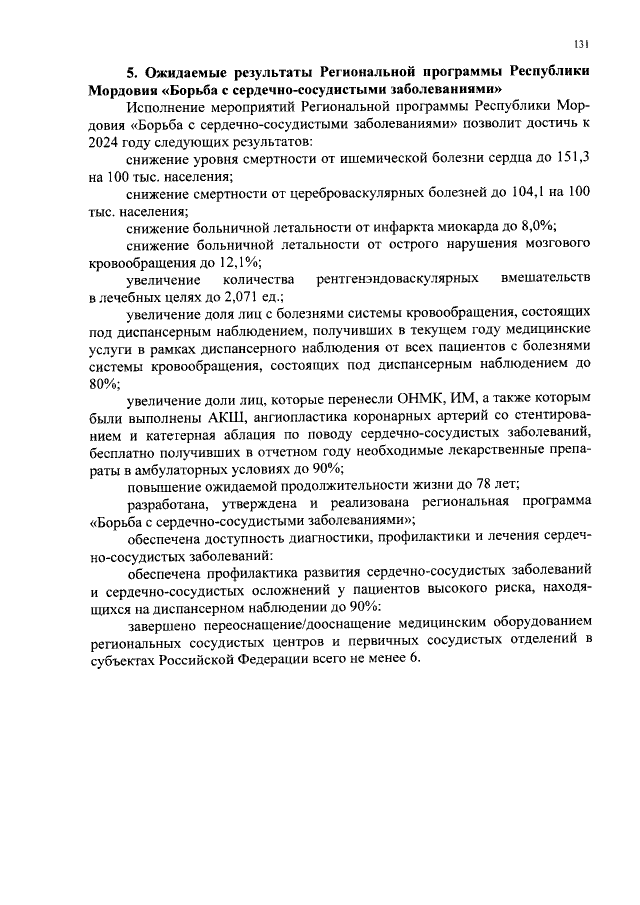 131

5. Ожидаемые результаты Региональной программы Республики Мордовия «Борьба с сердечно-сосудистыми заболеваниями»

Исполнение мероприятий Региональной программы Республики Мордовия «Борьба с сердечно-сосудистыми заболеваниями» позволит достичь к 2024 году следующих результатов:

снижение уровня смертности от ишемической болезни сердца до 151,3 на 100 тыс. населения;

снижение смертности от цереброваскулярных болезней до 104,1 на 100 тыс. населения;

снижение больничной летальности от инфаркта миокарда до 8,0%;

снижение больничной летальности от острого нарушения мозгового кровообращения до 12,1%;

увеличение количества рентгенэндоваскулярных вмешательств в лечебных целях до 2,071 ед.;

увеличение доля лиц с болезнями системы кровообращения, состоящих под диспансерным наблюдением, получивших в текущем году медицинские услуги в рамках диспансерного наблюдения от всех пациентов с болезнями системы кровообращения, состоящих под диспансерным наблюдением до 80%;

увеличение доли лиц, которые перенесли ОНМК, ИМ, а также которым были выполнены АКШ, ангиопластика коронарных артерий со стентированием и катетерная аблация по поводу сердечно-сосудистых заболеваний, бесплатно получивших в отчетном году необходимые лекарственные препараты в амбулаторных условиях до 90%;

повышение ожидаемой продолжительности жизни до 78 лет;

разработана, утверждена и реализована региональная программа «Борьба с сердечно-сосудистыми заболеваниями»;

обеспечена доступность диагностики, профилактики и лечения сердечно-сосудистых заболеваний:

обеспечена профилактика развития сердечно-сосудистых заболеваний и сердечно-сосудистых осложнений у пациентов высокого риска, находящихся на диспансерном наблюдении до 90%:

завершено переоснащение/дооснащение медицинским оборудованием региональных сосудистых центров и первичных сосудистых отделений в субъектах Российской Федерации всего не менее 6.